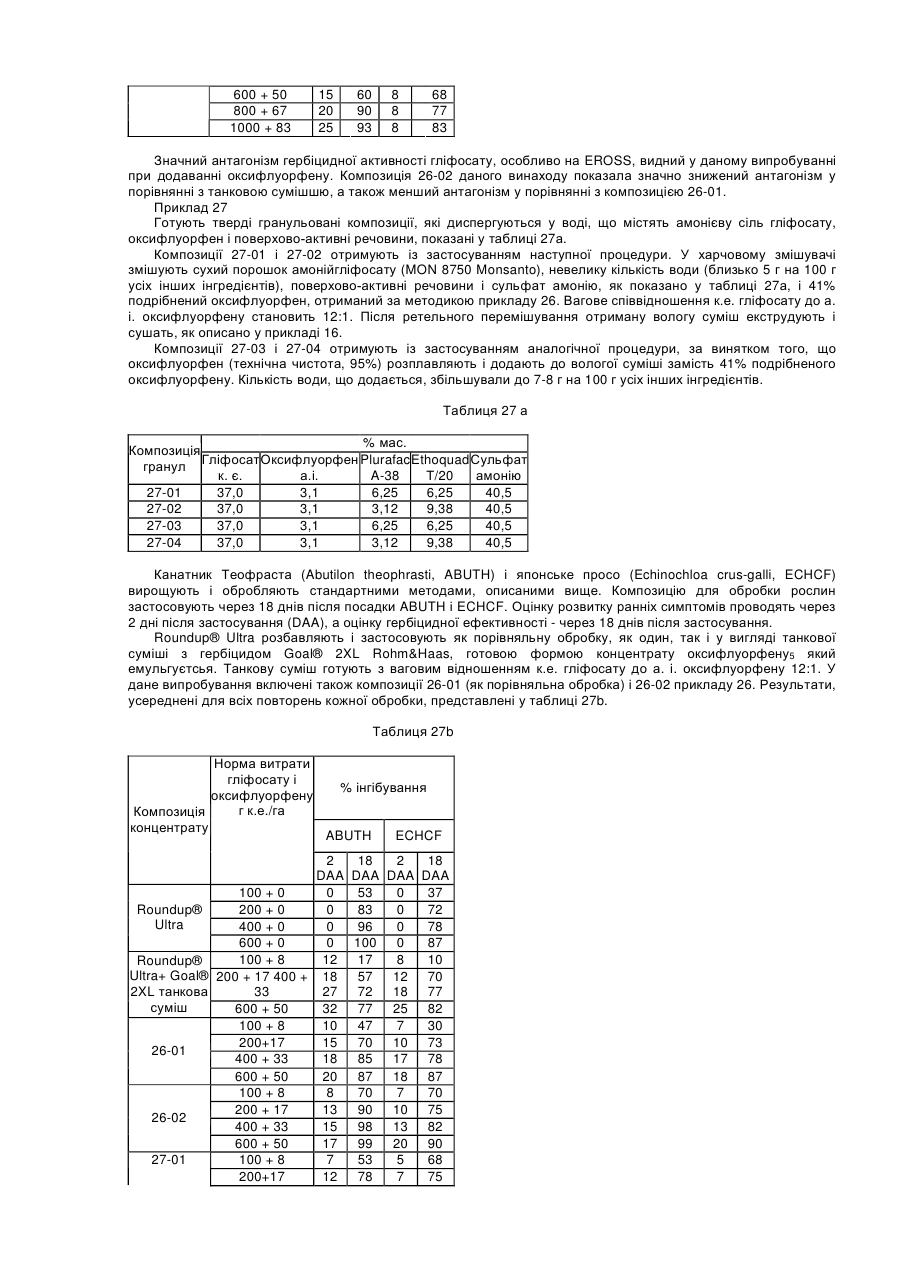 |  | 600 + 50 | 15 | 60 | 8 | 68 |
|---|---|---|---|---|---|
|  | 800 + 67 | 20 | 90 | 8 | 77 |
|  | 1000 + 83 | 25 | 93 | 8 | 83 |

Значний антагонізм гербіцидної активності гліфосату, особливо на EROSS, видний у даному випробуванні при додаванні оксифлуорфену. Композиція 26-02 даного винаходу показала значно знижений антагонізм у порівнянні з танковою сумішшю, а також менший антагонізм у порівнянні з композицією 26-01.

Приклад 27

Готують тверді гранульовані композиції, які диспергуються у воді, що містять амонієву сіль гліфосату, оксифлуорфен і поверхово-активні речовини, показані у таблиці 27а.

Композиції 27-01 і 27-02 отримують із застосуванням наступної процедури. У харчовому змішувачі змішують сухий порошок амонійгліфосату (MON 8750 Monsanto), невелику кількість води (близько 5 г на 100 г усіх інших інгредієнтів), поверхово-активні речовини і сульфат амонію, як показано у таблиці 27а, і 41% подрібнений оксифлуорфен, отриманий за методикою прикладу 26. Вагове співвідношення к.е. гліфосату до а. і. оксифлуорфену становить 12:1. Після ретельного перемішування отриману вологу суміш екструдують і сушать, як описано у прикладі 16.

Композиції 27-03 і 27-04 отримують із застосуванням аналогічної процедури, за винятком того, що оксифлуорфен (технічна чистота, 95%) розплавляють і додають до вологої суміші замість 41% подрібненого оксифлуорфену. Кількість води, що додається, збільшували до 7-8 г на 100 г усіх інших інгредієнтів.

Таблиця 27 а

| Композиція гранул | % мас. | | | | |
|---|---|---|---|---|---|
| | Гліфосат к. є. | Оксифлуорфен а.і. | Plurafac A-38 | Ethoquad T/20 | Сульфат амонію |
| 27-01 | 37,0 | 3,1 | 6,25 | 6,25 | 40,5 |
| 27-02 | 37,0 | 3,1 | 3,12 | 9,38 | 40,5 |
| 27-03 | 37,0 | 3,1 | 6,25 | 6,25 | 40,5 |
| 27-04 | 37,0 | 3,1 | 3,12 | 9,38 | 40,5 |

Канатник Теофраста (Abutilon theophrasti, ABUTH) і японське просо (Echinochloa crus-galli, ECHCF) вирощують і обробляють стандартними методами, описаними вище. Композицію для обробки рослин застосовують через 18 днів після посадки ABUTH і ECHCF. Оцінку розвитку ранніх симптомів проводять через 2 дні після застосування (DAA), а оцінку гербіцидної ефективності - через 18 днів після застосування.

Roundup® Ultra розбавляють і застосовують як порівняльну обробку, як один, так і у вигляді танкової суміші з гербіцидом Goal® 2XL Rohm&Haas, готовою формою концентрату оксифлуорфену₅ який емульгується. Танкову суміш готують з ваговим відношенням к.е. гліфосату до а. і. оксифлуорфену 12:1. У дане випробування включені також композиції 26-01 (як порівняльна обробка) і 26-02 прикладу 26. Результати, усереднені для всіх повторень кожної обробки, представлені у таблиці 27b.

Таблиця 27b

| Композиція концентрату | Норма витрати гліфосату і оксифлуорфену г к.е./га | % інгібування | | | |
|---|---|---|---|---|---|
| | | ABUTH | | ECHCF | |
| | | 2 DAA | 18 DAA | 2 DAA | 18 DAA |
| Roundup® Ultra | 100 + 0 | 0 | 53 | 0 | 37 |
| | 200 + 0 | 0 | 83 | 0 | 72 |
| | 400 + 0 | 0 | 96 | 0 | 78 |
| | 600 + 0 | 0 | 100 | 0 | 87 |
| Roundup® Ultra+ Goal® 2XL танкова суміш | 100 + 8 | 12 | 17 | 8 | 10 |
| | 200 + 17 400 + 33 | 18 27 | 57 72 | 12 18 | 70 77 |
| | 600 + 50 | 32 | 77 | 25 | 82 |
| 26-01 | 100 + 8 | 10 | 47 | 7 | 30 |
| | 200+17 | 15 | 70 | 10 | 73 |
| | 400 + 33 | 18 | 85 | 17 | 78 |
| | 600 + 50 | 20 | 87 | 18 | 87 |
| 26-02 | 100 + 8 | 8 | 70 | 7 | 70 |
| | 200 + 17 | 13 | 90 | 10 | 75 |
| | 400 + 33 | 15 | 98 | 13 | 82 |
| | 600 + 50 | 17 | 99 | 20 | 90 |
| 27-01 | 100 + 8 | 7 | 53 | 5 | 68 |
| | 200+17 | 12 | 78 | 7 | 75 |